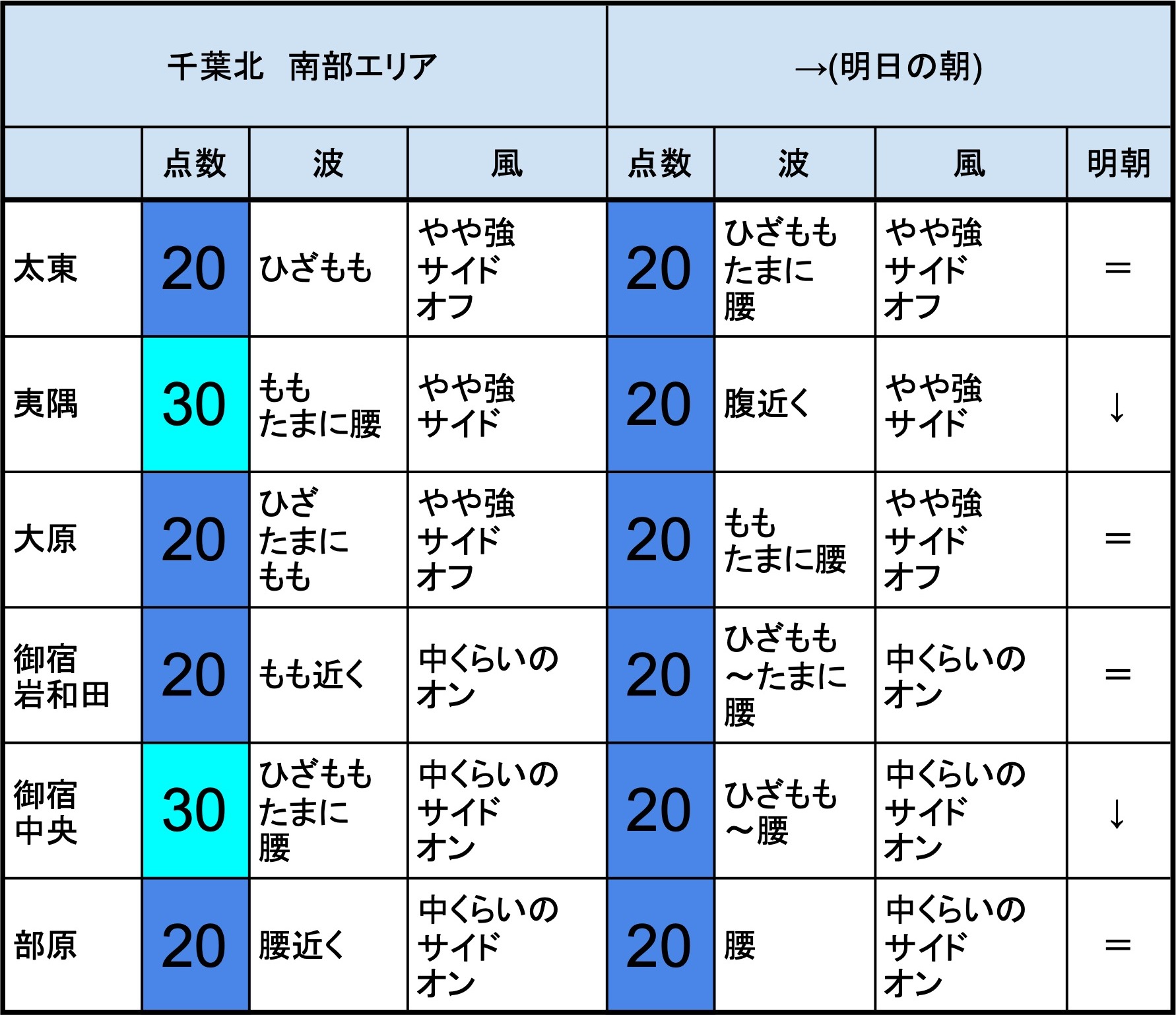 | 千葉北　南部エリア | | | | →(明日の朝) | | | |
|---|---|---|---|---|---|---|---|
| | 点数 | 波 | 風 | 点数 | 波 | 風 | 明朝 |
| 太東 | 20 | ひざもも | やや強 サイド オフ | 20 | ひざもも たまに 腰 | やや強 サイド オフ | ＝ |
| 夷隅 | 30 | もも たまに腰 | やや強 サイド | 20 | 腹近く | やや強 サイド | ↓ |
| 大原 | 20 | ひざ たまに もも | やや強 サイド オフ | 20 | もも たまに腰 | やや強 サイド オフ | ＝ |
| 御宿 岩和田 | 20 | もも近く | 中くらいの オン | 20 | ひざもも ～たまに 腰 | 中くらいの オン | ＝ |
| 御宿 中央 | 30 | ひざもも たまに 腰 | 中くらいの サイド オン | 20 | ひざもも ～腰 | 中くらいの サイド オン | ↓ |
| 部原 | 20 | 腰近く | 中くらいの サイド オン | 20 | 腰 | 中くらいの サイド オン | ＝ |